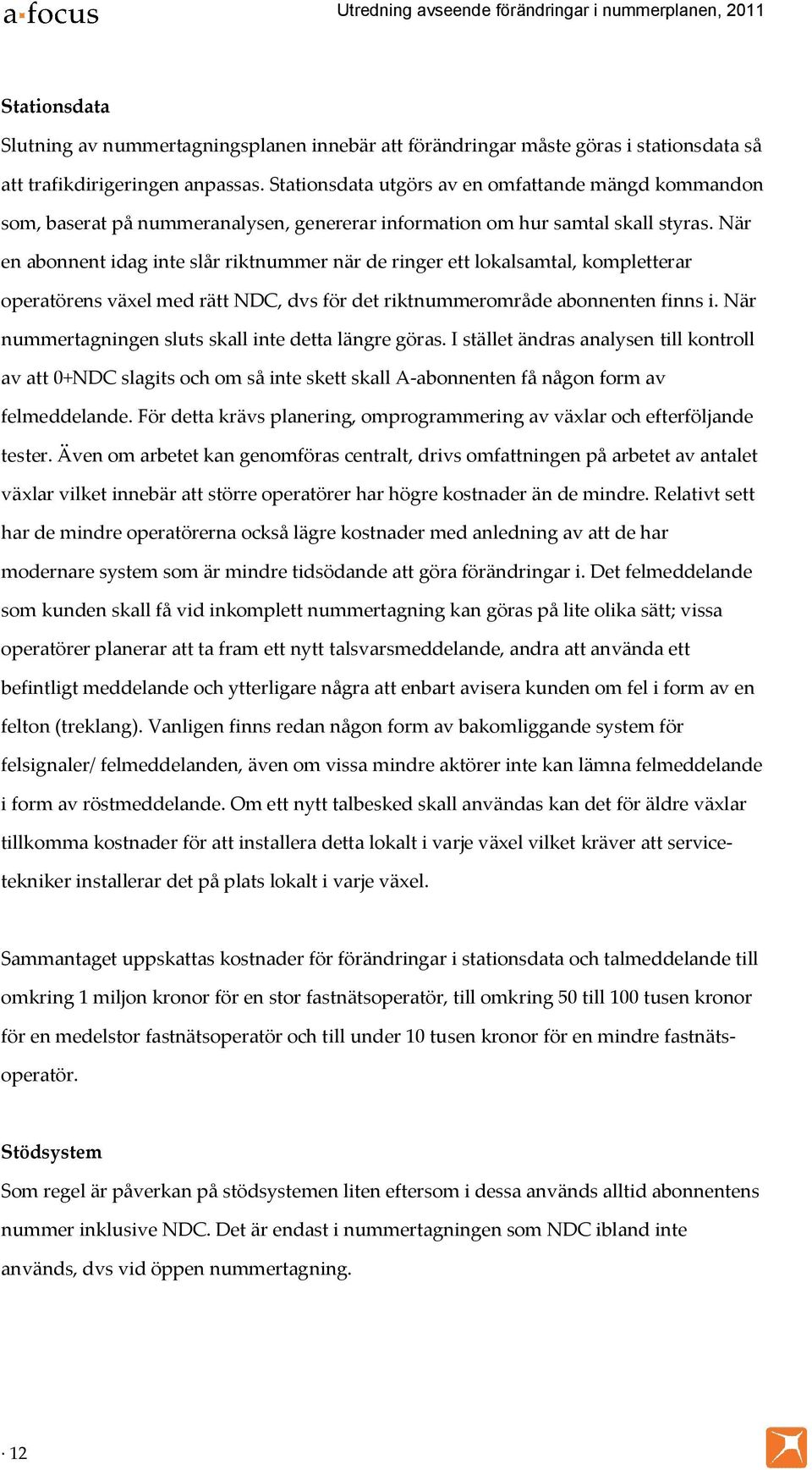 a·focus

Utredning avseende förändringar i nummerplanen, 2011

Stationsdata

Slutning av nummertagningsplanen innebär att förändringar måste göras i stationsdata så att trafikdirigeringen anpassas. Stationsdata utgörs av en omfattande mängd kommandon som, baserat på nummeranalysen, genererar information om hur samtal skall styras. När en abonnent idag inte slår riktnummer när de ringer ett lokalsamtal, kompletterar operatörens växel med rätt NDC, dvs för det riktnummerområde abonnenten finns i. När nummertagningen sluts skall inte detta längre göras. I stället ändras analysen till kontroll av att 0+NDC slagits och om så inte skett skall A-abonnenten få någon form av felmeddelande. För detta krävs planering, omprogrammering av växlar och efterföljande tester. Även om arbetet kan genomföras centralt, drivs omfattningen på arbetet av antalet växlar vilket innebär att större operatörer har högre kostnader än de mindre. Relativt sett har de mindre operatörerna också lägre kostnader med anledning av att de har modernare system som är mindre tidsödande att göra förändringar i. Det felmeddelande som kunden skall få vid inkomplett nummertagning kan göras på lite olika sätt; vissa operatörer planerar att ta fram ett nytt talsvarsmeddelande, andra att använda ett befintligt meddelande och ytterligare några att enbart avisera kunden om fel i form av en felton (treklang). Vanligen finns redan någon form av bakomliggande system för felsignaler/ felmeddelanden, även om vissa mindre aktörer inte kan lämna felmeddelande i form av röstmeddelande. Om ett nytt talbesked skall användas kan det för äldre växlar tillkomma kostnader för att installera detta lokalt i varje växel vilket kräver att servicetekniker installerar det på plats lokalt i varje växel.

Sammantaget uppskattas kostnader för förändringar i stationsdata och talmeddelande till omkring 1 miljon kronor för en stor fastnätsoperatör, till omkring 50 till 100 tusen kronor för en medelstor fastnätsoperatör och till under 10 tusen kronor för en mindre fastnätsoperatör.

Stödsystem

Som regel är påverkan på stödsystemen liten eftersom i dessa används alltid abonnentens nummer inklusive NDC. Det är endast i nummertagningen som NDC ibland inte används, dvs vid öppen nummertagning.

· 12